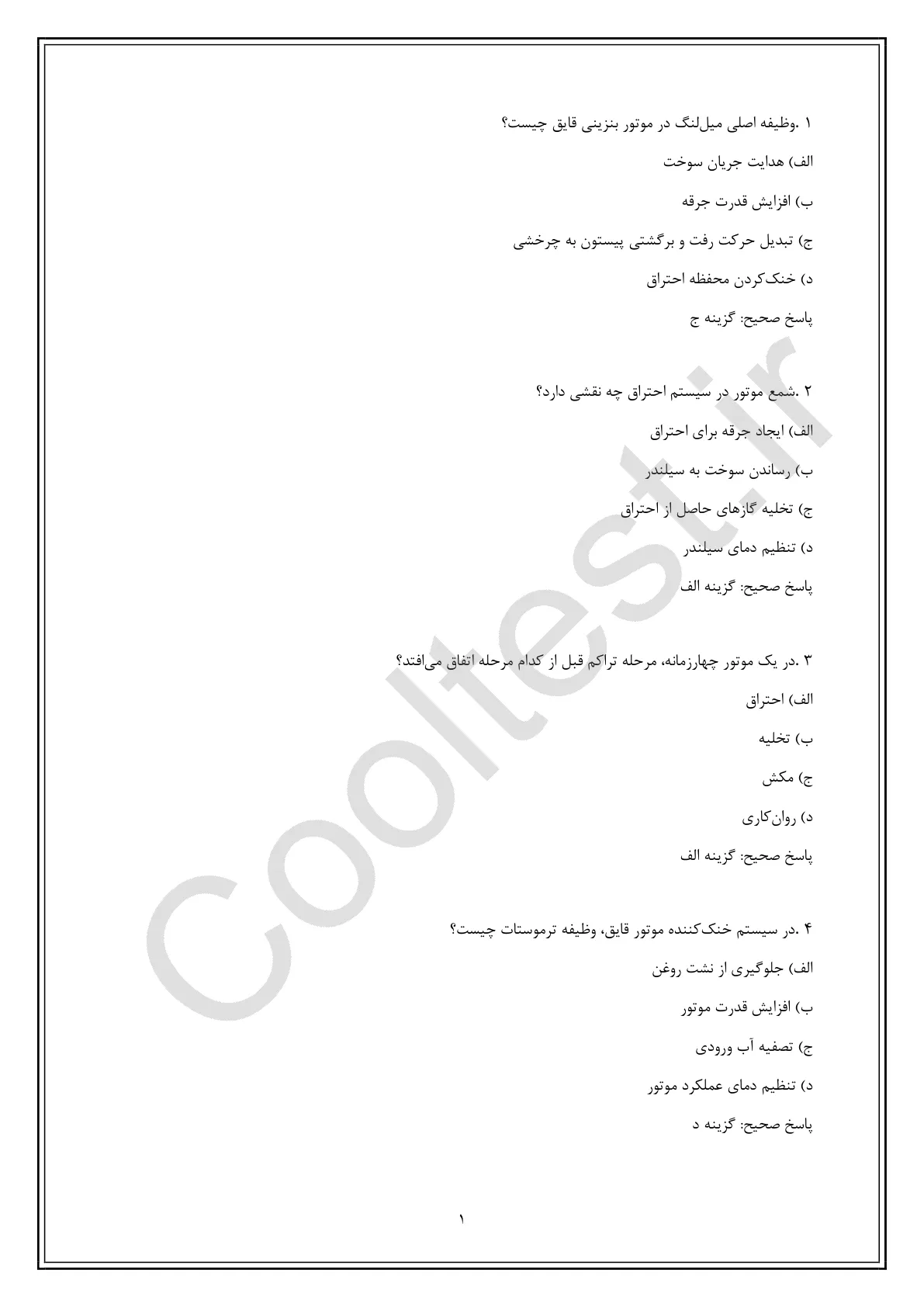 ۱ .وظیفه اصلی میل‌لنگ در موتور بنزینی قایق چیست؟

الف) هدایت جریان سوخت

ب) افزایش قدرت جرقه

ج) تبدیل حرکت رفت و برگشتی پیستون به چرخشی

د) خنک‌کردن محفظه احتراق

پاسخ صحیح: گزینه ج

۲ .شمع موتور در سیستم احتراق چه نقشی دارد؟

الف) ایجاد جرقه برای احتراق

ب) رساندن سوخت به سیلندر

ج) تخلیه گازهای حاصل از احتراق

د) تنظیم دمای سیلندر

پاسخ صحیح: گزینه الف

۳ .در یک موتور چهارزمانه، مرحله تراکم قبل از کدام مرحله اتفاق می‌افتد؟

الف) احتراق

ب) تخلیه

ج) مکش

د) روان‌کاری

پاسخ صحیح: گزینه الف

۴ .در سیستم خنک‌کننده موتور قایق، وظیفه ترموستات چیست؟

الف) جلوگیری از نشت روغن

ب) افزایش قدرت موتور

ج) تصفیه آب ورودی

د) تنظیم دمای عملکرد موتور

پاسخ صحیح: گزینه د

Cooltest.ir

۱